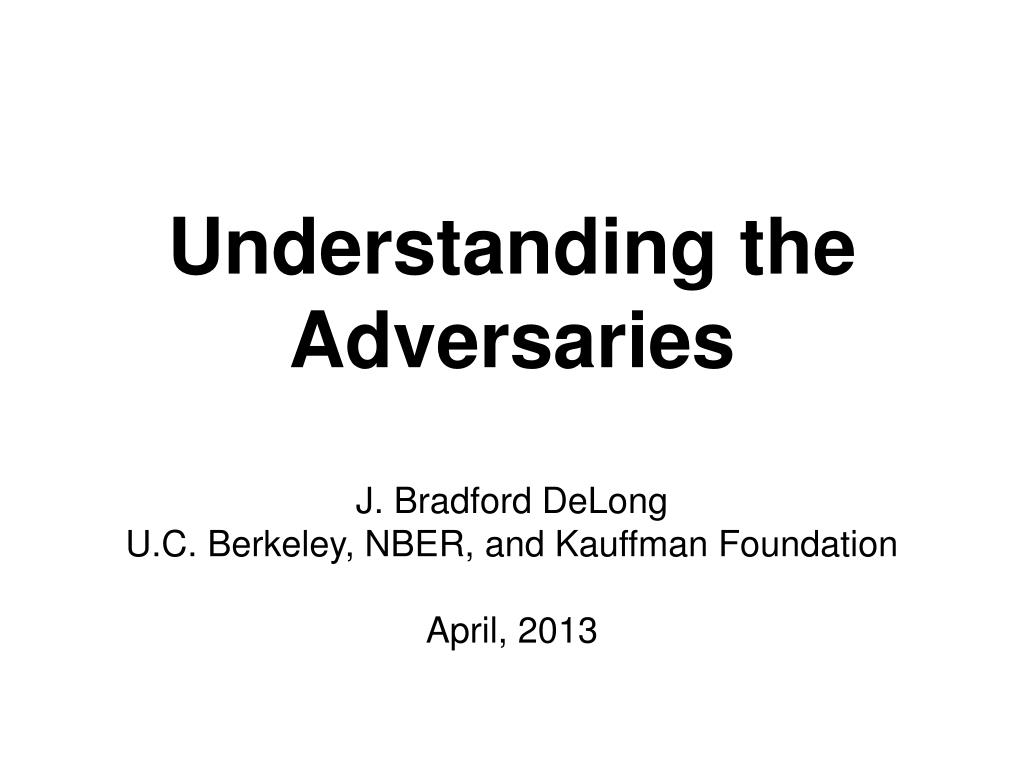 Understanding the Adversaries

J. Bradford DeLong
U.C. Berkeley, NBER, and Kauffman Foundation

April, 2013